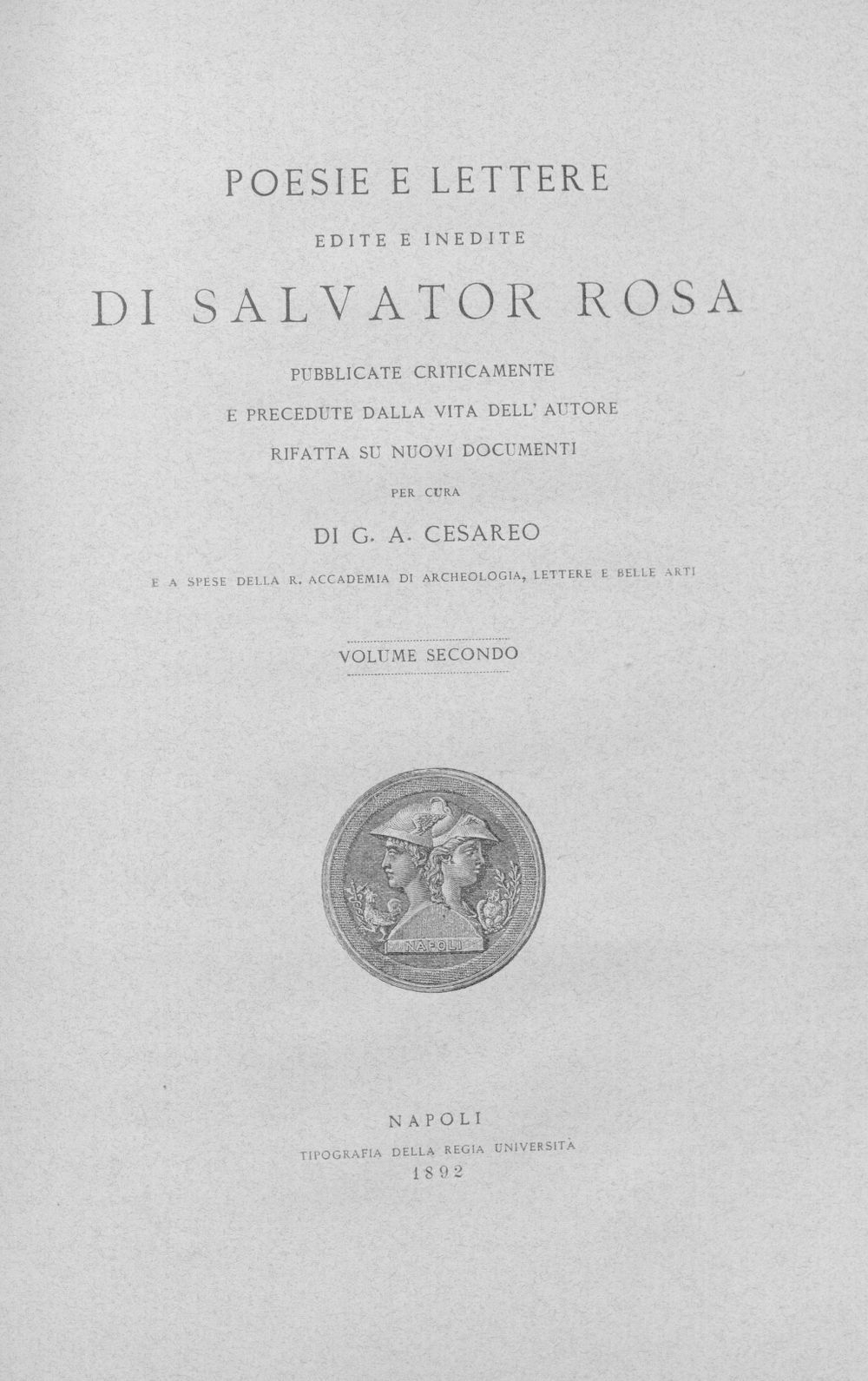 POESIE E LETTERE

EDITE E INEDITE

DI SALVATOR ROSA

PUBBLICATE CRITICAMENTE

E PRECEDUTE DALLA VITA DELL' AUTORE

RIFATTA SU NUOVI DOCUMENTI

PER CURA

DI G. A. CESAREO

E A SPESE DELLA R. ACCADEMIA DI ARCHEOLOGIA, LETTERE E BELLE ARTI

VOLUME SECONDO

NAPOLI

NAPOLI

TIPOGRAFIA DELLA REGIA UNIVERSITÀ

1892